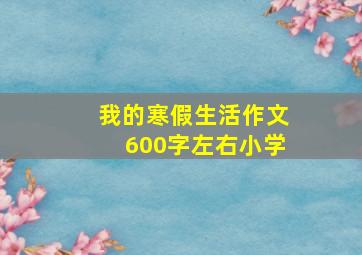 我的寒假生活作文
600字左右小学